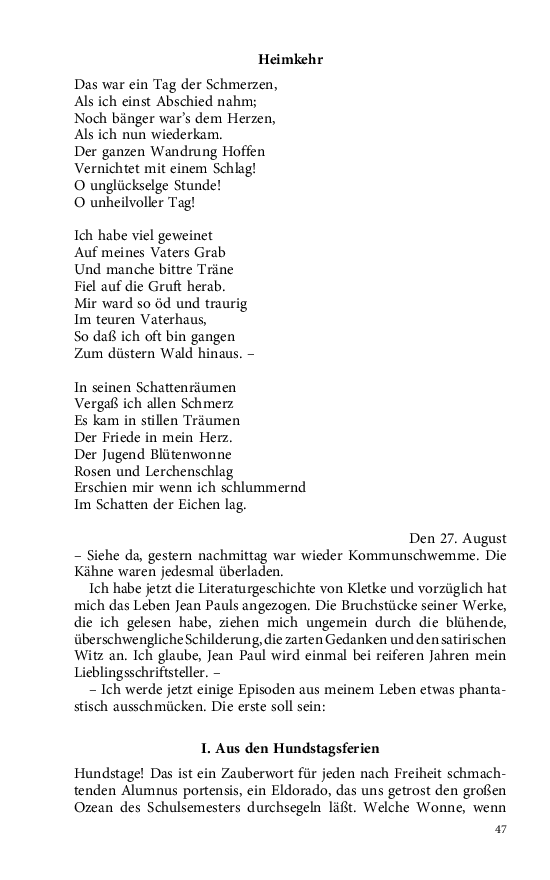 Heimkehr

Das war ein Tag der Schmerzen,
Als ich einst Abschied nahm;
Noch bänger war's dem Herzen,
Als ich nun wiederkam.
Der ganzen Wandrung Hoffen
Vernichtet mit einem Schlag!
O unglückselge Stunde!
O unheilvoller Tag!

Ich habe viel geweinet
Auf meines Vaters Grab
Und manche bittre Träne
Fiel auf die Gruft herab.
Mir ward so öd und traurig
Im teuren Vaterhaus,
So daß ich oft bin gangen
Zum düstern Wald hinaus. –

In seinen Schattenräumen
Vergaß ich allen Schmerz
Es kam in stillen Träumen
Der Friede in mein Herz.
Der Jugend Blütenwonne
Rosen und Lerchenschlag
Erschien mir wenn ich schlummernd
Im Schatten der Eichen lag.

Den 27. August

– Siehe da, gestern nachmittag war wieder Kommunschwemme. Die Kähne waren jedesmal überladen.

Ich habe jetzt die Literaturgeschichte von Kletke und vorzüglich hat mich das Leben Jean Pauls angezogen. Die Bruchstücke seiner Werke, die ich gelesen habe, ziehen mich ungemein durch die blühende, überschwengliche Schilderung, die zarten Gedanken und den satirischen Witz an. Ich glaube, Jean Paul wird einmal bei reiferen Jahren mein Lieblingsschriftsteller. –

– Ich werde jetzt einige Episoden aus meinem Leben etwas phantastisch ausschmücken. Die erste soll sein:

I. Aus den Hundstagsferien

Hundstage! Das ist ein Zauberwort für jeden nach Freiheit schmachtenden Alumnus portensis, ein Eldorado, das uns getrost den großen Ozean des Schulsemesters durchsegeln läßt. Welche Wonne, wenn

47